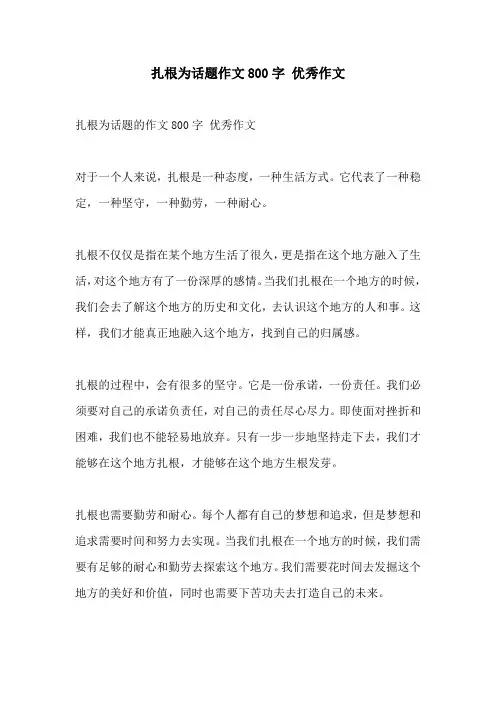 扎根为话题作文800字 优秀作文

扎根为话题的作文800字 优秀作文

对于一个人来说，扎根是一种态度，一种生活方式。它代表了一种稳定，一种坚守，一种勤劳，一种耐心。

扎根不仅仅是指在某个地方生活了很久，更是指在这个地方融入了生活，对这个地方有了一份深厚的感情。当我们扎根在一个地方的时候，我们会去了解这个地方的历史和文化，去认识这个地方的人和事。这样，我们才能真正地融入这个地方，找到自己的归属感。

扎根的过程中，会有很多的坚守。它是一份承诺，一份责任。我们必须要对自己的承诺负责任，对自己的责任尽心尽力。即使面对挫折和困难，我们也不能轻易地放弃。只有一步一步地坚持走下去，我们才能够在这个地方扎根，才能够在这个地方生根发芽。

扎根也需要勤劳和耐心。每个人都有自己的梦想和追求，但是梦想和追求需要时间和努力去实现。当我们扎根在一个地方的时候，我们需要有足够的耐心和勤劳去探索这个地方。我们需要花时间去发掘这个地方的美好和价值，同时也需要下苦功夫去打造自己的未来。